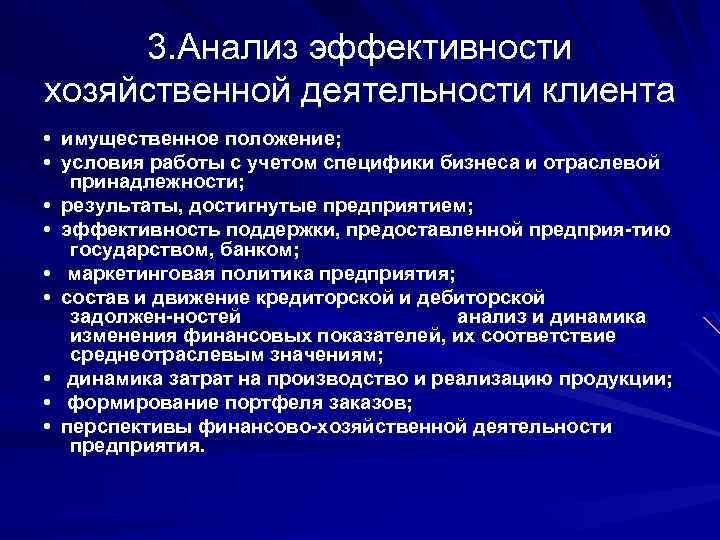 3.Анализ эффективности хозяйственной деятельности клиента

• имущественное положение;
• условия работы с учетом специфики бизнеса и отраслевой принадлежности;
• результаты, достигнутые предприятием;
• эффективность поддержки, предоставленной предприя-тию государством, банком;
• маркетинговая политика предприятия;
• состав и движение кредиторской и дебиторской задолжен-ностей анализ и динамика изменения финансовых показателей, их соответствие среднеотраслевым значениям;
• динамика затрат на производство и реализацию продукции;
• формирование портфеля заказов;
• перспективы финансово-хозяйственной деятельности предприятия.